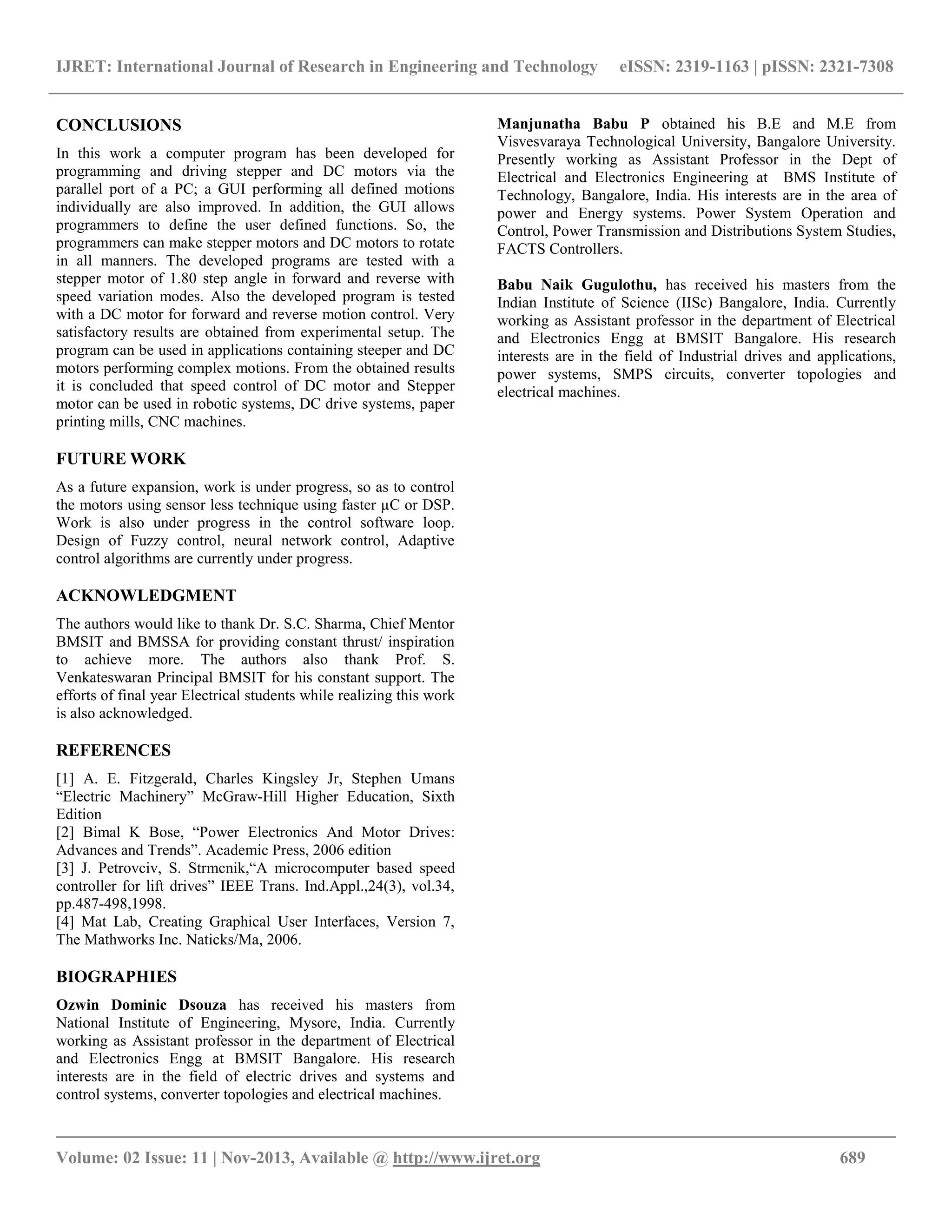 IJRET: International Journal of Research in Engineering and Technology eISSN: 2319-1163 | pISSN: 2321-7308

CONCLUSIONS

In this work a computer program has been developed for programming and driving stepper and DC motors via the parallel port of a PC; a GUI performing all defined motions individually are also improved. In addition, the GUI allows programmers to define the user defined functions. So, the programmers can make stepper motors and DC motors to rotate in all manners. The developed programs are tested with a stepper motor of 1.80 step angle in forward and reverse with speed variation modes. Also the developed program is tested with a DC motor for forward and reverse motion control. Very satisfactory results are obtained from experimental setup. The program can be used in applications containing steeper and DC motors performing complex motions. From the obtained results it is concluded that speed control of DC motor and Stepper motor can be used in robotic systems, DC drive systems, paper printing mills, CNC machines.

FUTURE WORK

As a future expansion, work is under progress, so as to control the motors using sensor less technique using faster µC or DSP. Work is also under progress in the control software loop. Design of Fuzzy control, neural network control, Adaptive control algorithms are currently under progress.

ACKNOWLEDGMENT

The authors would like to thank Dr. S.C. Sharma, Chief Mentor BMSIT and BMSSA for providing constant thrust/ inspiration to achieve more. The authors also thank Prof. S. Venkateswaran Principal BMSIT for his constant support. The efforts of final year Electrical students while realizing this work is also acknowledged.

REFERENCES

[1] A. E. Fitzgerald, Charles Kingsley Jr, Stephen Umans “Electric Machinery” McGraw-Hill Higher Education, Sixth Edition
[2] Bimal K Bose, “Power Electronics And Motor Drives: Advances and Trends”. Academic Press, 2006 edition
[3] J. Petrovciv, S. Strmcnik,“A microcomputer based speed controller for lift drives” IEEE Trans. Ind.Appl.,24(3), vol.34, pp.487-498,1998.
[4] Mat Lab, Creating Graphical User Interfaces, Version 7, The Mathworks Inc. Naticks/Ma, 2006.

BIOGRAPHIES

Ozwin Dominic Dsouza has received his masters from National Institute of Engineering, Mysore, India. Currently working as Assistant professor in the department of Electrical and Electronics Engg at BMSIT Bangalore. His research interests are in the field of electric drives and systems and control systems, converter topologies and electrical machines.

Manjunatha Babu P obtained his B.E and M.E from Visvesvaraya Technological University, Bangalore University. Presently working as Assistant Professor in the Dept of Electrical and Electronics Engineering at BMS Institute of Technology, Bangalore, India. His interests are in the area of power and Energy systems. Power System Operation and Control, Power Transmission and Distributions System Studies, FACTS Controllers.

Babu Naik Gugulothu, has received his masters from the Indian Institute of Science (IISc) Bangalore, India. Currently working as Assistant professor in the department of Electrical and Electronics Engg at BMSIT Bangalore. His research interests are in the field of Industrial drives and applications, power systems, SMPS circuits, converter topologies and electrical machines.

Volume: 02 Issue: 11 | Nov-2013, Available @ http://www.ijret.org 689